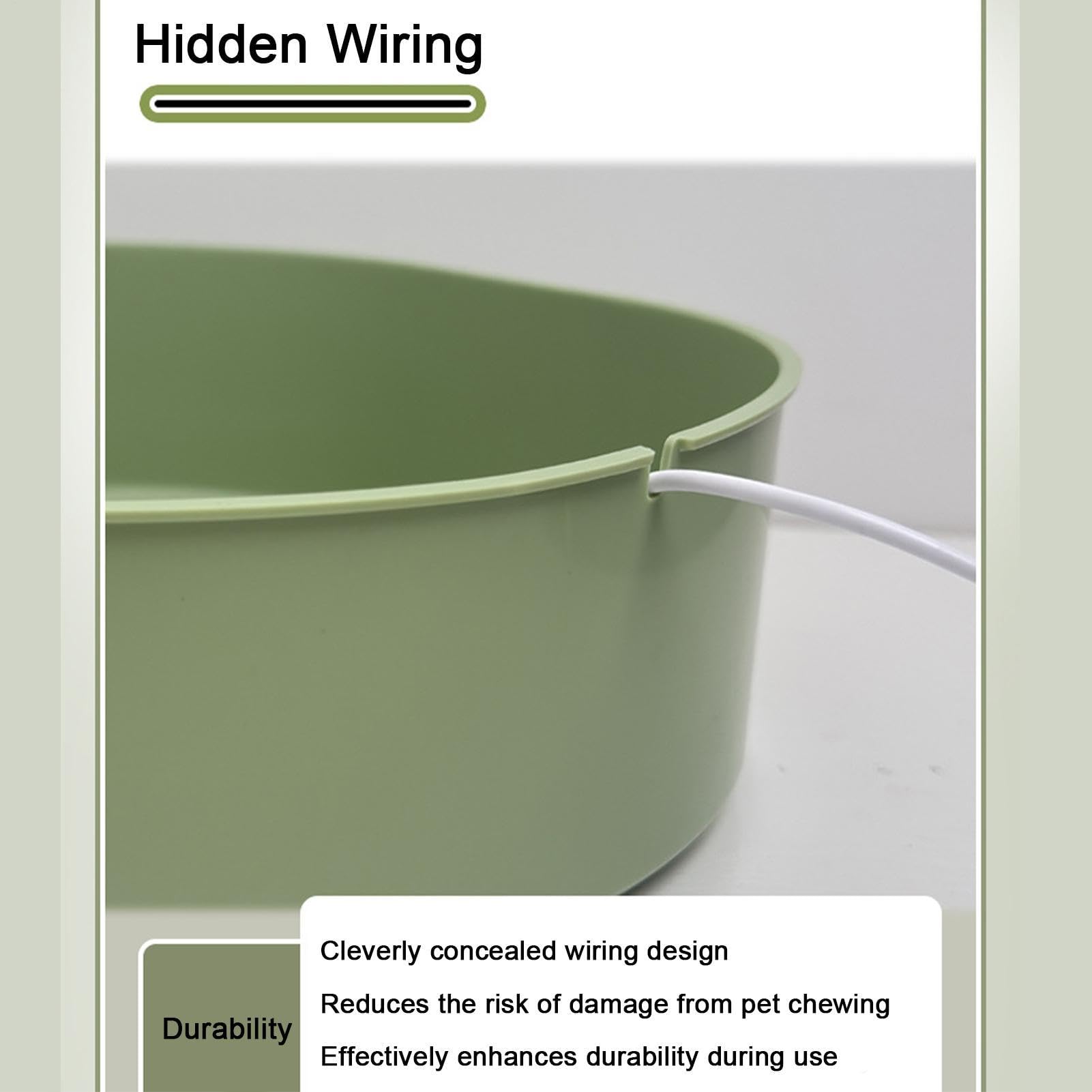 Hidden Wiring

Durability

Cleverly concealed wiring design

Reduces the risk of damage from pet chewing

Effectively enhances durability during use